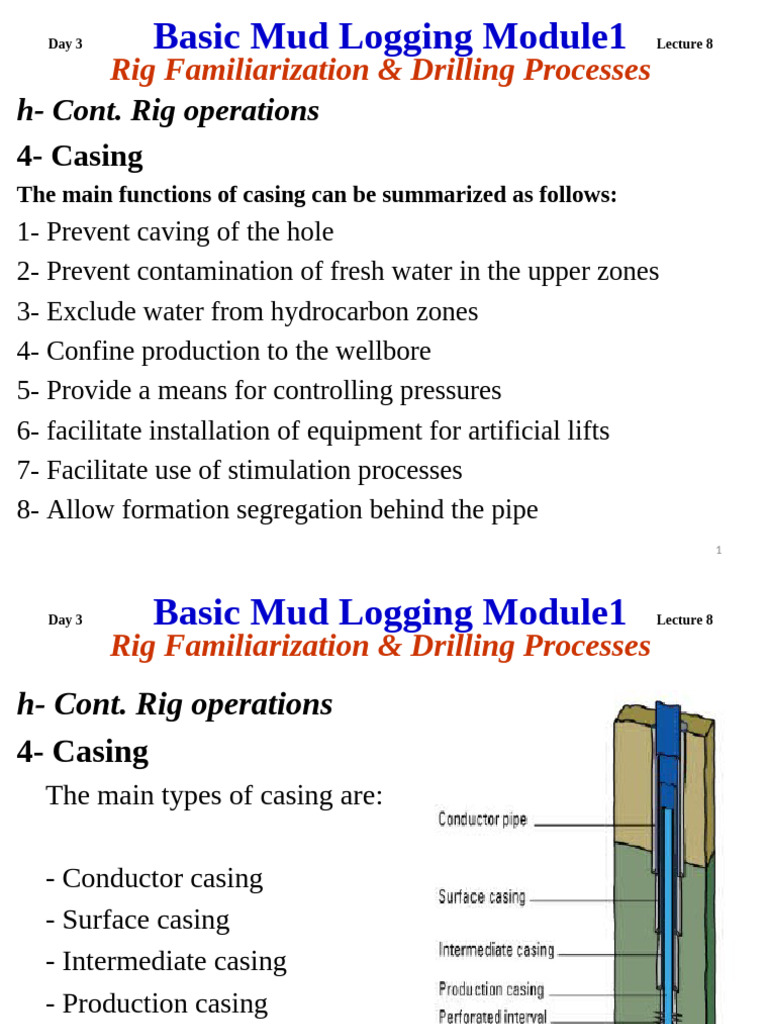 Day 3 Basic Mud Logging Module1 Lecture 8

Rig Familiarization & Drilling Processes

h- Cont. Rig operations

4- Casing

The main functions of casing can be summarized as follows:

1- Prevent caving of the hole

2- Prevent contamination of fresh water in the upper zones

3- Exclude water from hydrocarbon zones

4- Confine production to the wellbore

5- Provide a means for controlling pressures

6- facilitate installation of equipment for artificial lifts

7- Facilitate use of stimulation processes

8- Allow formation segregation behind the pipe

1

Day 3 Basic Mud Logging Module1 Lecture 8

Rig Familiarization & Drilling Processes

h- Cont. Rig operations

4- Casing

The main types of casing are:

- Conductor casing
- Surface casing
- Intermediate casing
- Production casing

Conductor pipe

Surface casing

Intermediate casing

Production casing

Perforated interval